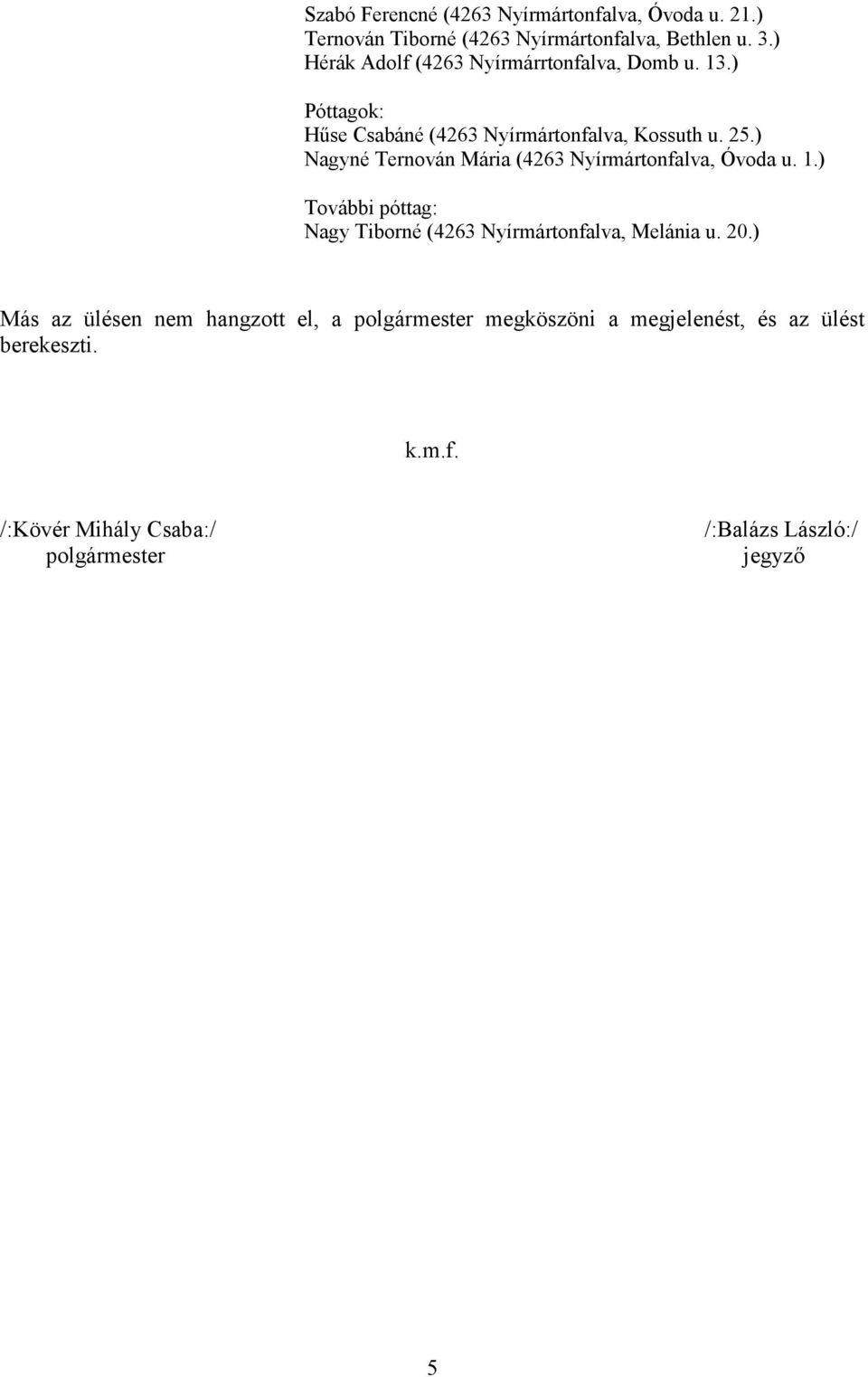 Szabó Ferencné (4263 Nyírmártonfalva, Óvoda u. 21.)
Ternován Tiborné (4263 Nyírmártonfalva, Bethlen u. 3.)
Hérák Adolf (4263 Nyírmárrtonfalva, Domb u. 13.)

Póttagok:
Hűse Csabáné (4263 Nyírmártonfalva, Kossuth u. 25.)
Nagyné Ternován Mária (4263 Nyírmártonfalva, Óvoda u. 1.)

További póttag:
Nagy Tiborné (4263 Nyírmártonfalva, Melánia u. 20.)

Más az ülésen nem hangzott el, a polgármester megköszöni a megjelenést, és az ülést berekeszti.

k.m.f.

/:Kövér Mihály Csaba:/
polgármester

/:Balázs László:/
jegyző

5